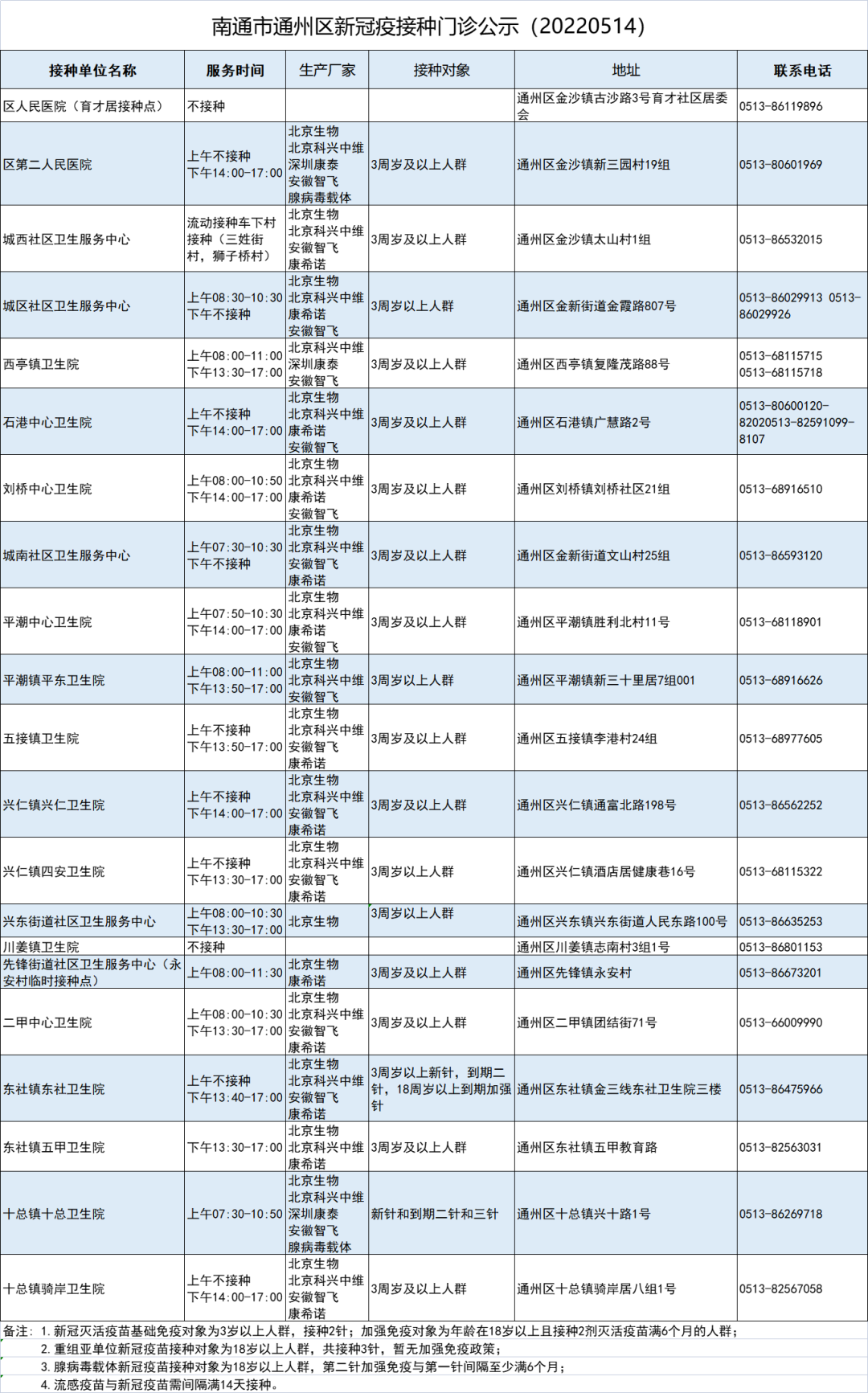 南通市通州区新冠疫接种门诊公示（20220514）

| 接种单位名称 | 服务时间 | 生产厂家 | 接种对象 | 地址 | 联系电话 |
|---|---|---|---|---|---|
| 区人民医院（育才居接种点） | 不接种 | | | 通州区金沙镇古沙路3号育才社区居委会 | 0513-86119896 |
| 区第二人民医院 | 上午不接种 下午14:00-17:00 | 北京生物 北京科兴中维 深圳康泰 安徽智飞 腺病毒载体 | 3周岁及以上人群 | 通州区金沙镇新三园村19组 | 0513-80601969 |
| 城西社区卫生服务中心 | 流动接种车下村接种（三姓街村，狮子桥村） | 北京生物 北京科兴中维 安徽智飞 康希诺 | 3周岁及以上人群 | 通州区金沙镇太山村1组 | 0513-86532015 |
| 城区社区卫生服务中心 | 上午08:30-10:30 下午不接种 | 北京生物 北京科兴中维 康希诺 安徽智飞 | 3周岁以上人群 | 通州区金新街道金霞路807号 | 0513-86029913 0513-86029926 |
| 西亭镇卫生院 | 上午08:00-11:00 下午13:30-17:00 | 北京科兴中维 深圳康泰 安徽智飞 | 3周岁及以上人群 | 通州区西亭镇复隆茂路88号 | 0513-68115715 0513-68115718 |
| 石港中心卫生院 | 上午不接种 下午14:00-17:00 | 北京生物 北京科兴中维 康希诺 安徽智飞 | 3周岁及以上人群 | 通州区石港镇广慧路2号 | 0513-80600120-82020513-82591099-8107 |
| 刘桥中心卫生院 | 上午08:00-10:50 下午14:00-17:00 | 北京生物 北京科兴中维 康希诺 安徽智飞 | 3周岁及以上人群 | 通州区刘桥镇刘桥社区21组 | 0513-68916510 |
| 城南社区卫生服务中心 | 上午07:30-10:30 下午不接种 | 北京生物 北京科兴中维 安徽智飞 康希诺 | 3周岁及以上人群 | 通州区金新街道文山村25组 | 0513-86593120 |
| 平潮中心卫生院 | 上午07:50-10:30 下午14:00-17:00 | 北京生物 北京科兴中维 康希诺 安徽智飞 | 3周岁及以上人群 | 通州区平潮镇胜利北村11号 | 0513-68118901 |
| 平潮镇平东卫生院 | 上午08:00-11:00 下午13:50-17:00 | 北京生物 北京科兴中维 安徽智飞 | 3周岁以上人群 | 通州区平潮镇新三十里居7组001 | 0513-68916626 |
| 五接镇卫生院 | 上午不接种 下午13:50-17:00 | 北京生物 北京科兴中维 安徽智飞 康希诺 | 3周岁及以上人群 | 通州区五接镇李港村24组 | 0513-68977605 |
| 兴仁镇兴仁卫生院 | 上午不接种 下午14:00-17:00 | 北京生物 北京科兴中维 安徽智飞 康希诺 | 3周岁及以上人群 | 通州区兴仁镇通富北路198号 | 0513-86562252 |
| 兴仁镇四安卫生院 | 上午不接种 下午13:30-17:00 | 北京生物 北京科兴中维 安徽智飞 康希诺 | 3周岁以上人群 | 通州区兴仁镇酒店居健康巷16号 | 0513-68115322 |
| 兴东街道社区卫生服务中心 | 上午08:00-10:30 下午13:30-17:00 | 北京生物 | 3周岁以上人群 | 通州区兴东镇兴东街道人民东路100号 | 0513-86635253 |
| 川姜镇卫生院 | 不接种 | | | 通州区川姜镇志南村3组1号 | 0513-86801153 |
| 先锋街道社区卫生服务中心（永安村临时接种点） | 上午08:00-11:30 | 北京生物 康希诺 | 3周岁及以上人群 | 通州区先锋镇永安村 | 0513-86673201 |
| 二甲中心卫生院 | 上午08:00-10:30 下午13:30-17:00 | 北京生物 北京科兴中维 安徽智飞 康希诺 | 3周岁及以上人群 | 通州区二甲镇团结街71号 | 0513-66009990 |
| 东社镇东社卫生院 | 上午不接种 下午13:40-17:00 | 北京生物 北京科兴中维 安徽智飞 康希诺 | 3周岁以上新针，到期二针，18周岁以上到期加强针 | 通州区东社镇金三线东社卫生院三楼 | 0513-86475966 |
| 东社镇五甲卫生院 | 下午13:30-17:00 | 北京生物 北京科兴中维 康希诺 | 3周岁及以上人群 | 通州区东社镇五甲教育路 | 0513-82563031 |
| 十总镇十总卫生院 | 上午07:30-10:50 | 北京生物 北京科兴中维 深圳康泰 安徽智飞 腺病毒载体 | 新针和到期二针和三针 | 通州区十总镇兴十路1号 | 0513-86269718 |
| 十总镇骑岸卫生院 | 上午不接种 下午14:00-17:00 | 北京生物 北京科兴中维 安徽智飞 康希诺 | 3周岁及以上人群 | 通州区十总镇骑岸居八组1号 | 0513-82567058 |

备注：1. 新冠灭活疫苗基础免疫对象为3岁以上人群，接种2针；加强免疫对象为年龄在18岁以上且接种2剂灭活疫苗满6个月的人群；
2. 重组亚单位新冠疫苗接种对象为18岁以上人群，共接种3针，暂无加强免疫政策；
3. 腺病毒载体新冠疫苗接种对象为18岁以上人群，第二针加强免疫与第一针间隔至少满6个月；
4. 流感疫苗与新冠疫苗需间隔满14天接种。